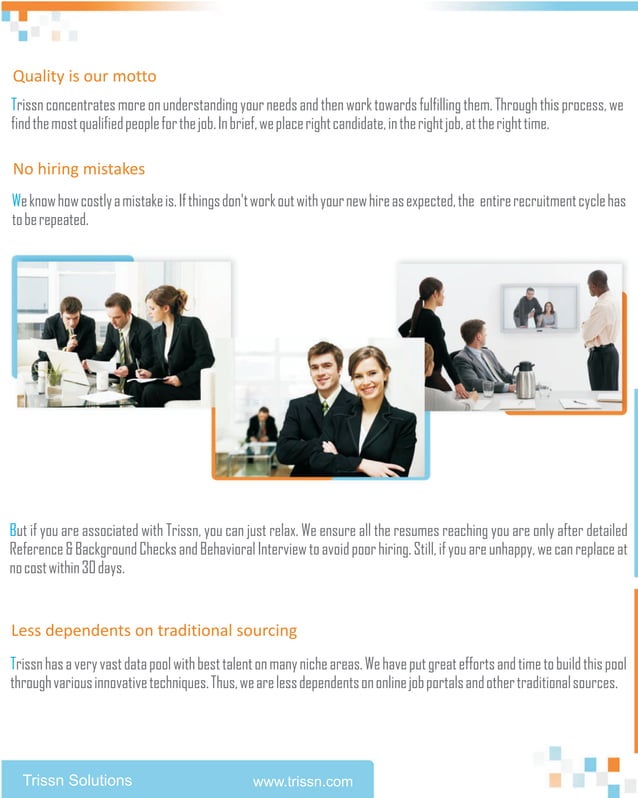 Quality is our motto

Trissn concentrates more on understanding your needs and then work towards fulfilling them. Through this process, we find the most qualified people for the job. In brief, we place right candidate, in the right job, at the right time.

No hiring mistakes

We know how costly a mistake is. If things don't work out with your new hire as expected, the entire recruitment cycle has to be repeated.

But if you are associated with Trissn, you can just relax. We ensure all the resumes reaching you are only after detailed Reference & Background Checks and Behavioral Interview to avoid poor hiring. Still, if you are unhappy, we can replace at no cost within 30 days.

Less dependents on traditional sourcing

Trissn has a very vast data pool with best talent on many niche areas. We have put great efforts and time to build this pool through various innovative techniques. Thus, we are less dependents on online job portals and other traditional sources.

Trissn Solutions www.trissn.com